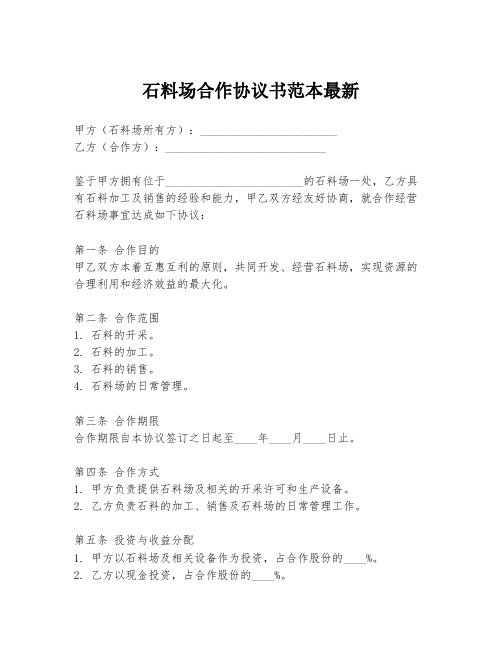 石料场合作协议书范本最新

甲方（石料场所有方）：________________________
乙方（合作方）：____________________________

鉴于甲方拥有位于________________________的石料场一处，乙方具有石料加工及销售的经验和能力，甲乙双方经友好协商，就合作经营石料场事宜达成如下协议：

第一条 合作目的
甲乙双方本着互惠互利的原则，共同开发、经营石料场，实现资源的合理利用和经济效益的最大化。

第二条 合作范围
1. 石料的开采。
2. 石料的加工。
3. 石料的销售。
4. 石料场的日常管理。

第三条 合作期限
合作期限自本协议签订之日起至____年____月____日止。

第四条 合作方式
1. 甲方负责提供石料场及相关的开采许可和生产设备。
2. 乙方负责石料的加工、销售及石料场的日常管理工作。

第五条 投资与收益分配
1. 甲方以石料场及相关设备作为投资，占合作股份的____%。
2. 乙方以现金投资，占合作股份的____%。